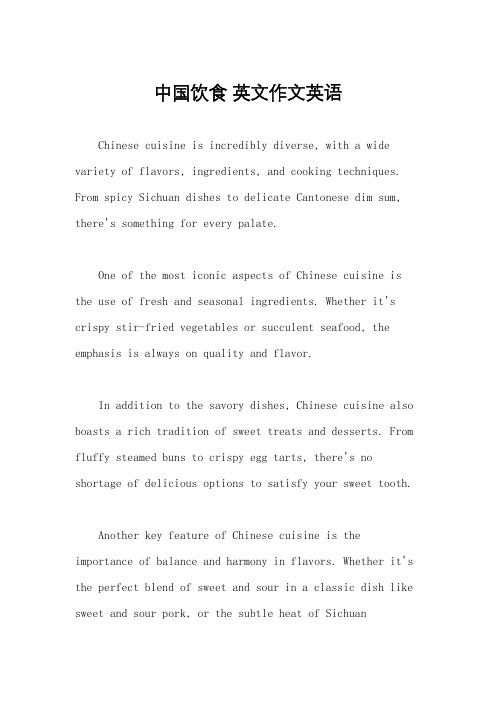 中国饮食 英文作文英语

Chinese cuisine is incredibly diverse, with a wide variety of flavors, ingredients, and cooking techniques. From spicy Sichuan dishes to delicate Cantonese dim sum, there's something for every palate.

One of the most iconic aspects of Chinese cuisine is the use of fresh and seasonal ingredients. Whether it's crispy stir-fried vegetables or succulent seafood, the emphasis is always on quality and flavor.

In addition to the savory dishes, Chinese cuisine also boasts a rich tradition of sweet treats and desserts. From fluffy steamed buns to crispy egg tarts, there's no shortage of delicious options to satisfy your sweet tooth.

Another key feature of Chinese cuisine is the importance of balance and harmony in flavors. Whether it's the perfect blend of sweet and sour in a classic dish like sweet and sour pork, or the subtle heat of Sichuan